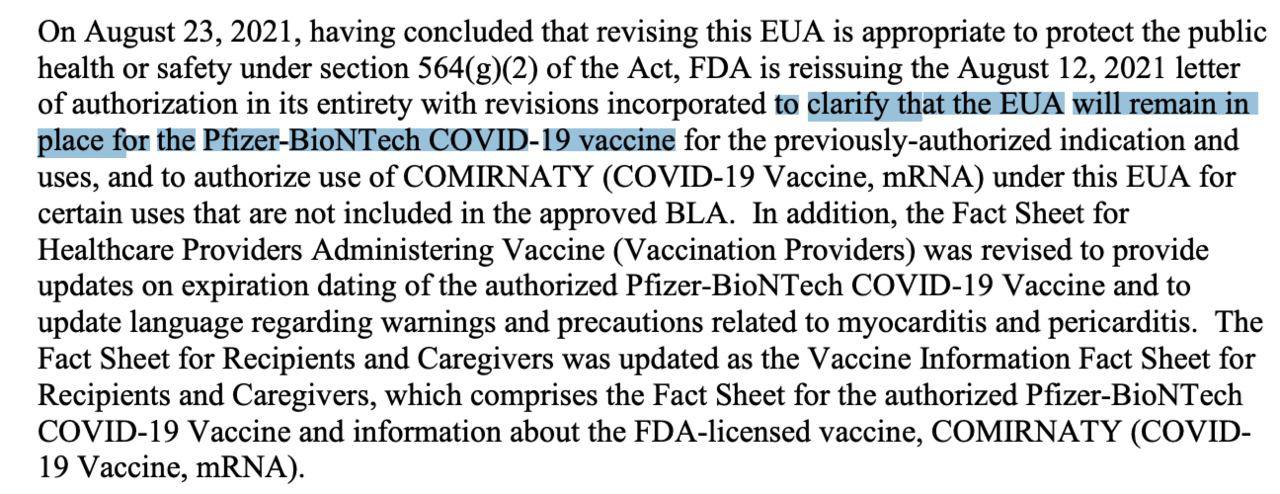 On August 23, 2021, having concluded that revising this EUA is appropriate to protect the public health or safety under section 564(g)(2) of the Act, FDA is reissuing the August 12, 2021 letter of authorization in its entirety with revisions incorporated to clarify that the EUA will remain in place for the Pfizer-BioNTech COVID-19 vaccine for the previously-authorized indication and uses, and to authorize use of COMIRNATY (COVID-19 Vaccine, mRNA) under this EUA for certain uses that are not included in the approved BLA. In addition, the Fact Sheet for Healthcare Providers Administering Vaccine (Vaccination Providers) was revised to provide updates on expiration dating of the authorized Pfizer-BioNTech COVID-19 Vaccine and to update language regarding warnings and precautions related to myocarditis and pericarditis. The Fact Sheet for Recipients and Caregivers was updated as the Vaccine Information Fact Sheet for Recipients and Caregivers, which comprises the Fact Sheet for the authorized Pfizer-BioNTech COVID-19 Vaccine and information about the FDA-licensed vaccine, COMIRNATY (COVID-19 Vaccine, mRNA).